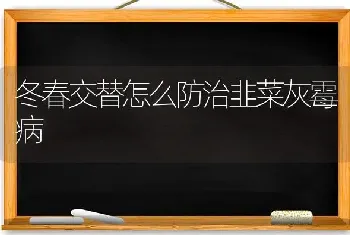 冬春交替怎么防治韭菜灰霉病